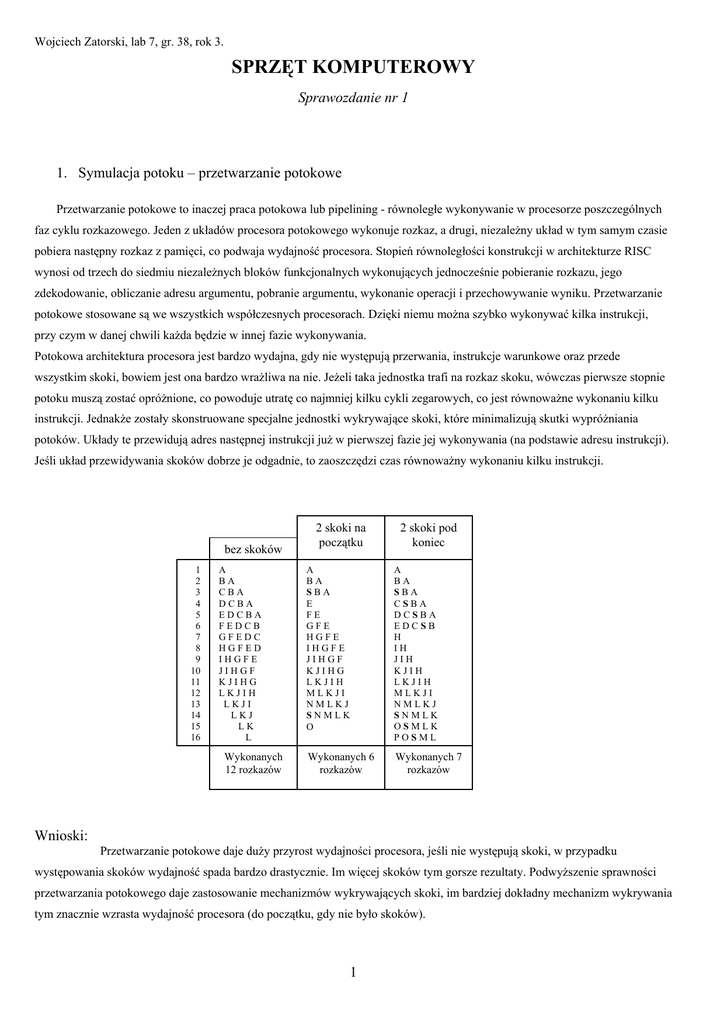 Wojciech Zatorski, lab 7, gr. 38, rok 3.

SPRZĘT KOMPUTEROWY

Sprawozdanie nr 1

1. Symulacja potoku – przetwarzanie potokowe

Przetwarzanie potokowe to inaczej praca potokowa lub pipelining - równoległe wykonywanie w procesorze poszczególnych faz cyklu rozkazowego. Jeden z układów procesora potokowego wykonuje rozkaz, a drugi, niezależny układ w tym samym czasie pobiera następny rozkaz z pamięci, co podwaja wydajność procesora. Stopień równoległości konstrukcji w architekturze RISC wynosi od trzech do siedmiu niezależnych bloków funkcjonalnych wykonujących jednocześnie pobieranie rozkazu, jego zdekodowanie, obliczanie adresu argumentu, pobranie argumentu, wykonanie operacji i przechowywanie wyniku. Przetwarzanie potokowe stosowane są we wszystkich współczesnych procesorach. Dzięki niemu można szybko wykonywać kilka instrukcji, przy czym w danej chwili każda będzie w innej fazie wykonywania.
Potokowa architektura procesora jest bardzo wydajna, gdy nie występują przerwania, instrukcje warunkowe oraz przede wszystkim skoki, bowiem jest ona bardzo wrażliwa na nie. Jeżeli taka jednostka trafi na rozkaz skoku, wówczas pierwsze stopnie potoku muszą zostać opróżnione, co powoduje utratę co najmniej kilku cykli zegarowych, co jest równoważne wykonaniu kilku instrukcji. Jednakże zostały skonstruowane specjalne jednostki wykrywające skoki, które minimalizują skutki wypróżniania potoków. Układy te przewidują adres następnej instrukcji już w pierwszej fazie jej wykonywania (na podstawie adresu instrukcji). Jeśli układ przewidywania skoków dobrze je odgadnie, to zaoszczędzi czas równoważny wykonaniu kilku instrukcji.

| | bez skoków | 2 skoki na początku | 2 skoki pod koniec |
|---|---|---|---|
| 1 | A | A | A |
| 2 | B A | B A | B A |
| 3 | C B A | S B A | S B A |
| 4 | D C B A | E | C S B A |
| 5 | E D C B A | F E | D C S B A |
| 6 | F E D C B | G F E | E D C S B |
| 7 | G F E D C | H G F E | H |
| 8 | H G F E D | I H G F E | I H |
| 9 | I H G F E | J I H G F | J I H |
| 10 | J I H G F | K J I H G | K J I H |
| 11 | K J I H G | L K J I H | L K J I H |
| 12 | L K J I H | M L K J I | M L K J I |
| 13 | L K J I | N M L K J | N M L K J |
| 14 | L K J | S N M L K | S N M L K |
| 15 | L K | O | O S M L K |
| 16 | L | | P O S M L |
| | Wykonanych 12 rozkazów | Wykonanych 6 rozkazów | Wykonanych 7 rozkazów |

Wnioski:
Przetwarzanie potokowe daje duży przyrost wydajności procesora, jeśli nie występują skoki, w przypadku występowania skoków wydajność spada bardzo drastycznie. Im więcej skoków tym gorsze rezultaty. Podwyższenie sprawności przetwarzania potokowego daje zastosowanie mechanizmów wykrywających skoki, im bardziej dokładny mechanizm wykrywania tym znacznie wzrasta wydajność procesora (do początku, gdy nie było skoków).

1